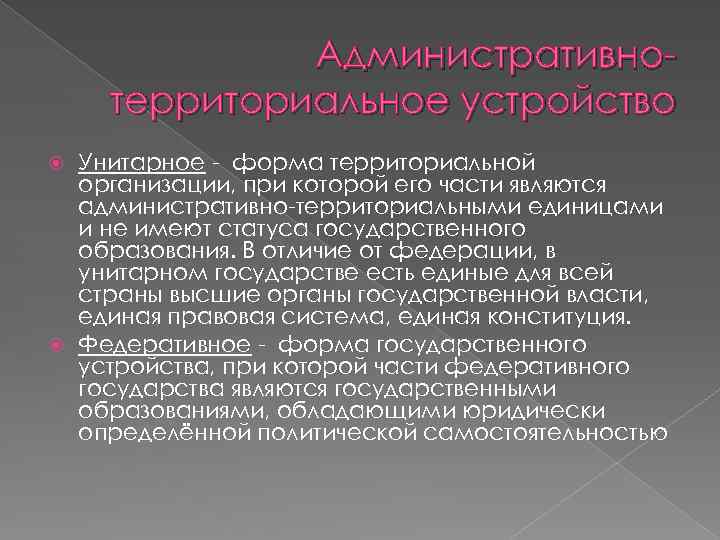 Административно-территориальное устройство

Унитарное - форма территориальной организации, при которой его части являются административно-территориальными единицами и не имеют статуса государственного образования. В отличие от федерации, в унитарном государстве есть единые для всей страны высшие органы государственной власти, единая правовая система, единая конституция.

Федеративное - форма государственного устройства, при которой части федеративного государства являются государственными образованиями, обладающими юридически определённой политической самостоятельностью